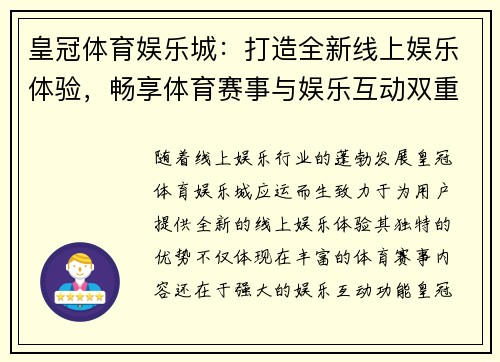 皇冠体育娱乐城：打造全新线上娱乐体验，畅享体育赛事与娱乐互动双重

随着线上娱乐行业的蓬勃发展皇冠体育娱乐城应运而生致力于为用户提供全新的线上娱乐体验其独特的优势不仅体现在丰富的体育赛事内容还在于强大的娱乐互动功能皇冠